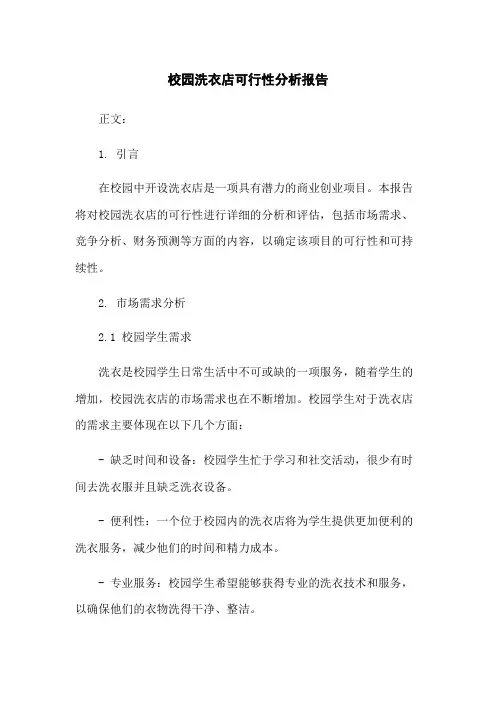 校园洗衣店可行性分析报告

正文：

1. 引言

在校园中开设洗衣店是一项具有潜力的商业创业项目。本报告将对校园洗衣店的可行性进行详细的分析和评估，包括市场需求、竞争分析、财务预测等方面的内容，以确定该项目的可行性和可持续性。

2. 市场需求分析

2.1 校园学生需求

洗衣是校园学生日常生活中不可或缺的一项服务，随着学生的增加，校园洗衣店的市场需求也在不断增加。校园学生对于洗衣店的需求主要体现在以下几个方面：

- 缺乏时间和设备：校园学生忙于学习和社交活动，很少有时间去洗衣服并且缺乏洗衣设备。

- 便利性：一个位于校园内的洗衣店将为学生提供更加便利的洗衣服务，减少他们的时间和精力成本。

- 专业服务：校园学生希望能够获得专业的洗衣技术和服务，以确保他们的衣物洗得干净、整洁。